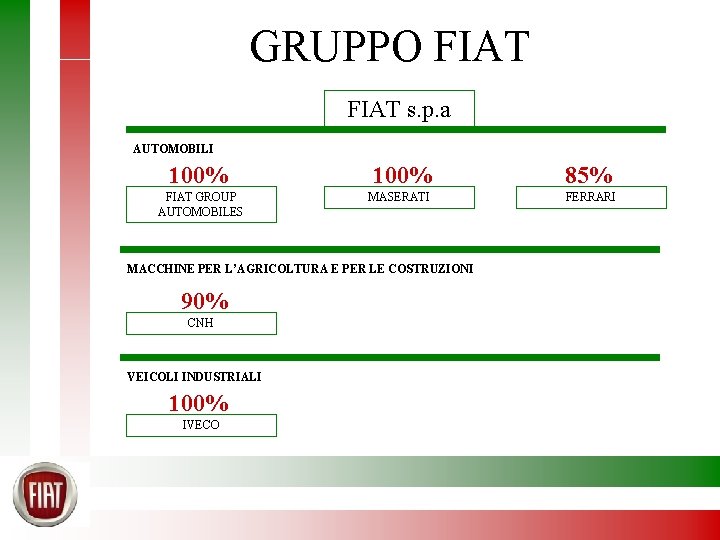 GRUPPO FIAT

FIAT s.p.a

AUTOMOBILI

100%
FIAT GROUP AUTOMOBILES

100%
MASERATI

85%
FERRARI

MACCHINE PER L'AGRICOLTURA E PER LE COSTRUZIONI

90%
CNH

VEICOLI INDUSTRIALI

100%
IVECO

FIAT